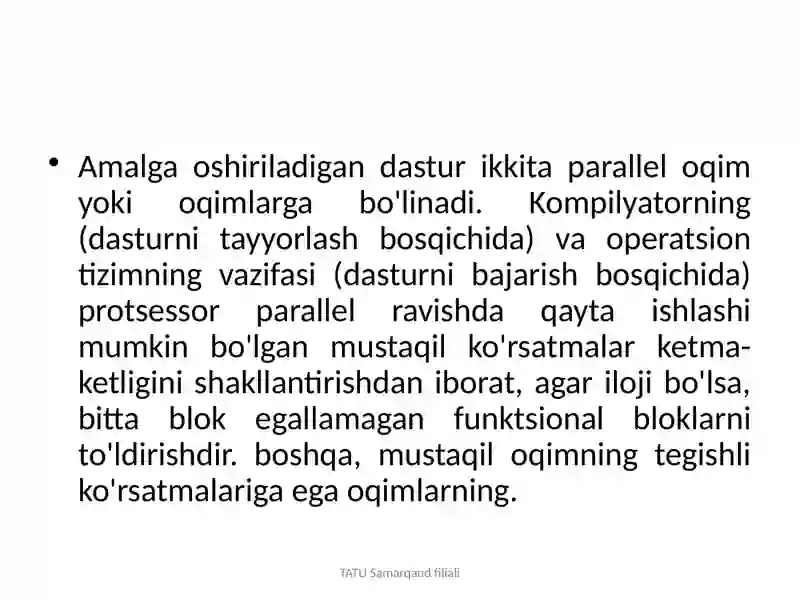 • Amalga oshiriladigan dastur ikkita parallel oqim yoki oqimlarga bo'linadi. Kompilyatorning (dasturni tayyorlash bosqichida) va operatsion tizimning vazifasi (dasturni bajarish bosqichida) protsessor parallel ravishda qayta ishlashi mumkin bo'lgan mustaqil ko'rsatmalar ketma-ketligini shakllantirishdan iborat, agar iloji bo'lsa, bitta blok egallamagan funktsional bloklarni to'ldirishdir. boshqa, mustaqil oqimning tegishli ko'rsatmalariga ega oqimlarning.

TATU Samarqand filiali